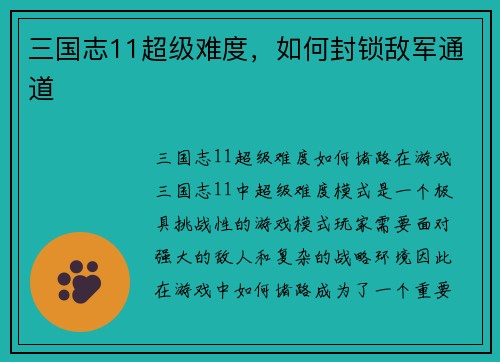 三国志11超级难度，如何封锁敌军通道

三国志11超级难度如何堵路在游戏三国志11中超级难度模式是一个极具挑战性的游戏模式玩家需要面对强大的敌人和复杂的战略环境因此在游戏中如何堵路成为了一个重要